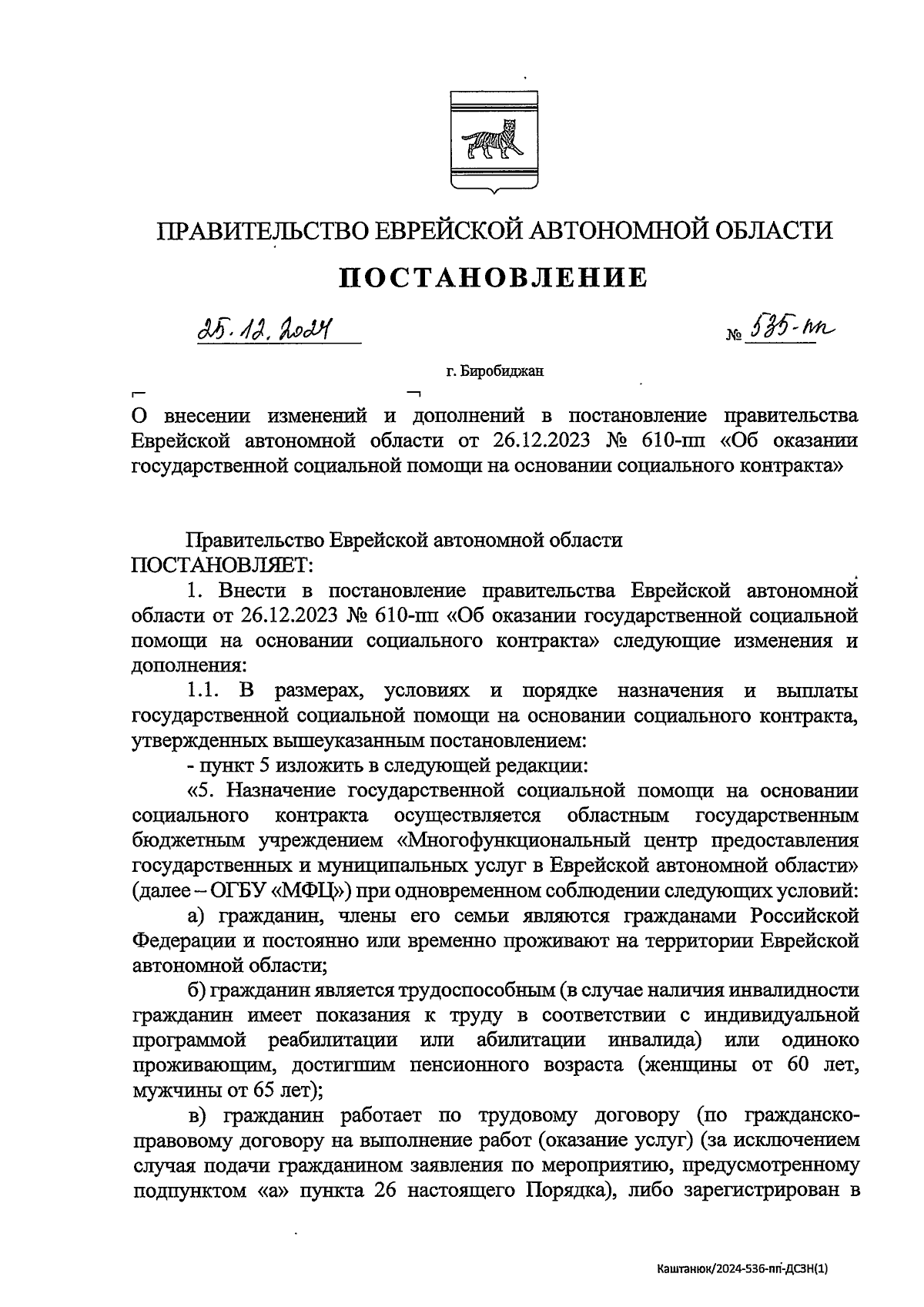 ПРАВИТЕЛЬСТВО ЕВРЕЙСКОЙ АВТОНОМНОЙ ОБЛАСТИ

ПОСТАНОВЛЕНИЕ

25.12.2024 № 535-пп

г. Биробиджан

О внесении изменений и дополнений в постановление правительства Еврейской автономной области от 26.12.2023 № 610-пп «Об оказании государственной социальной помощи на основании социального контракта»

Правительство Еврейской автономной области ПОСТАНОВЛЯЕТ:

1. Внести в постановление правительства Еврейской автономной области от 26.12.2023 № 610-пп «Об оказании государственной социальной помощи на основании социального контракта» следующие изменения и дополнения:

1.1. В размерах, условиях и порядке назначения и выплаты государственной социальной помощи на основании социального контракта, утвержденных вышеуказанным постановлением:

- пункт 5 изложить в следующей редакции:

«5. Назначение государственной социальной помощи на основании социального контракта осуществляется областным государственным бюджетным учреждением «Многофункциональный центр предоставления государственных и муниципальных услуг в Еврейской автономной области» (далее – ОГБУ «МФЦ») при одновременном соблюдении следующих условий:

а) гражданин, члены его семьи являются гражданами Российской Федерации и постоянно или временно проживают на территории Еврейской автономной области;

б) гражданин является трудоспособным (в случае наличия инвалидности гражданин имеет показания к труду в соответствии с индивидуальной программой реабилитации или абилитации инвалида) или одиноко проживающим, достигшим пенсионного возраста (женщины от 60 лет, мужчины от 65 лет);

в) гражданин работает по трудовому договору (по гражданско-правовому договору на выполнение работ (оказание услуг) (за исключением случая подачи гражданином заявления по мероприятию, предусмотренному подпунктом «а» пункта 26 настоящего Порядка), либо зарегистрирован в

Каштанюк/2024-536-пп-ДСЗН(1)